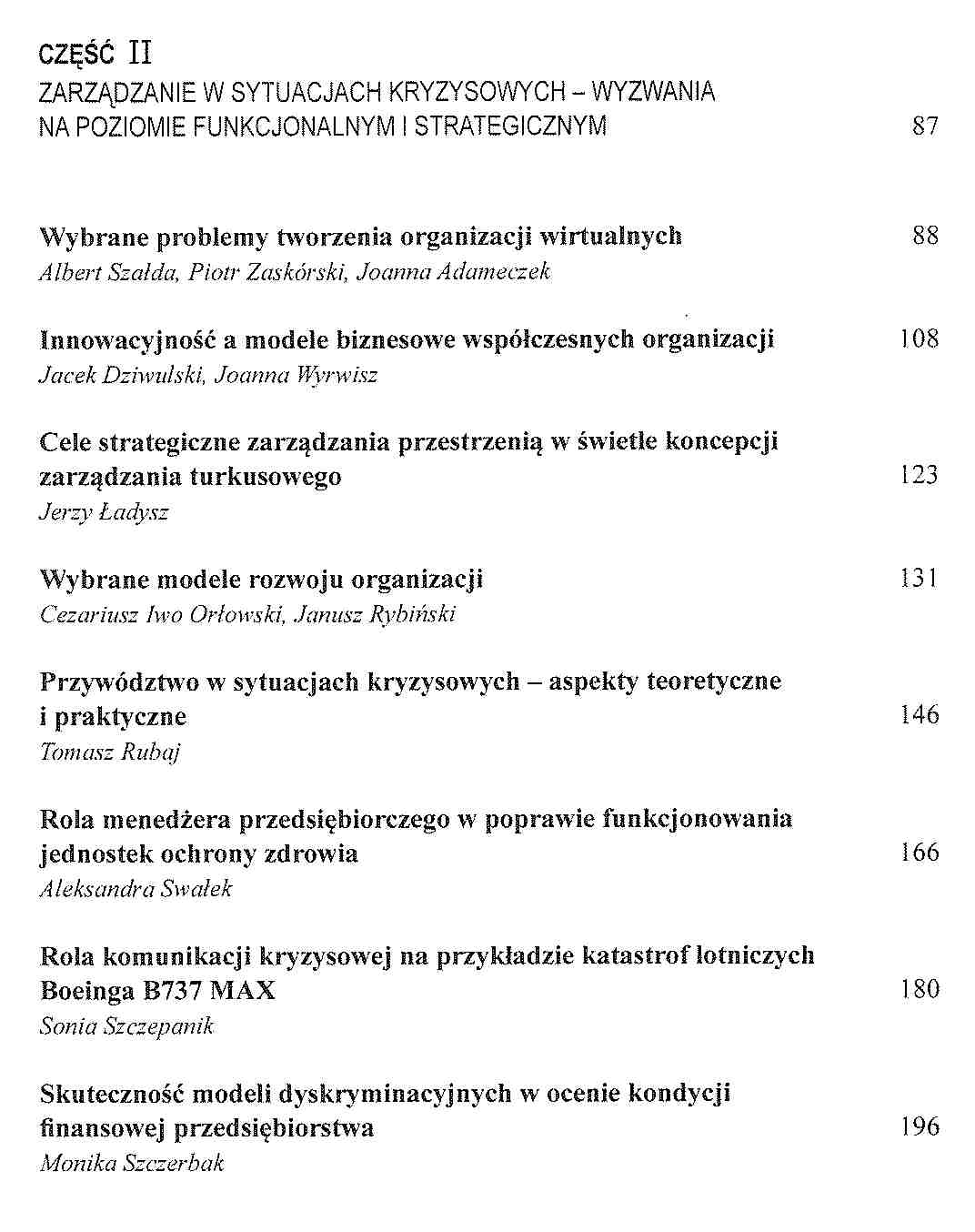 CZĘŚĆ II
ZARZĄDZANIE W SYTUACJACH KRYZYSOWYCH – WYZWANIA NA POZIOMIE FUNKCJONALNYM I STRATEGICZNYM 87

Wybrane problemy tworzenia organizacji wirtualnych 88
Albert Szałda, Piotr Zaskórski, Joanna Adameczek

Innowacyjność a modele biznesowe współczesnych organizacji 108
Jacek Dziwulski, Joanna Wyrwisz

Cele strategiczne zarządzania przestrzenią w świetle koncepcji zarządzania turkusowego 123
Jerzy Ładysz

Wybrane modele rozwoju organizacji 131
Cezariusz Iwo Orłowski, Janusz Rybiński

Przywództwo w sytuacjach kryzysowych – aspekty teoretyczne i praktyczne 146
Tomasz Rubaj

Rola menedżera przedsiębiorczego w poprawie funkcjonowania jednostek ochrony zdrowia 166
Aleksandra Swałek

Rola komunikacji kryzysowej na przykładzie katastrof lotniczych Boeinga B737 MAX 180
Sonia Szczepanik

Skuteczność modeli dyskryminacyjnych w ocenie kondycji finansowej przedsiębiorstwa 196
Monika Szczerbak